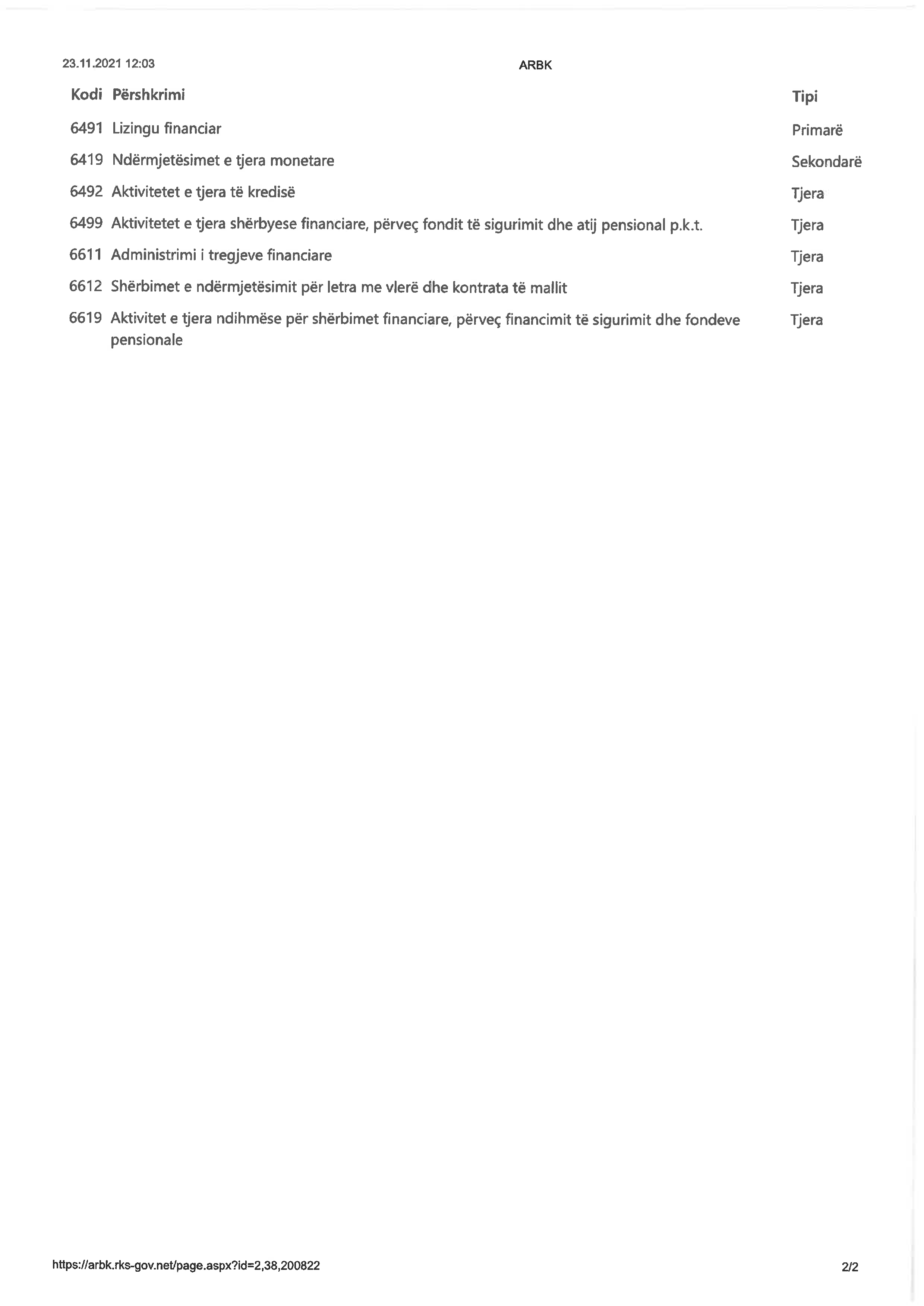 23.11.2021 12:03

ARBK

| Kodi | Përshkrimi | Tipi |
|---|---|---|
| 6491 | Lizingu financiar | Primarë |
| 6419 | Ndërmjetësimet e tjera monetare | Sekondarë |
| 6492 | Aktivitetet e tjera të kredisë | Tjera |
| 6499 | Aktivitetet e tjera shërbyese financiare, përveç fondit të sigurimit dhe atij pensional p.k.t. | Tjera |
| 6611 | Administrimi i tregjeve financiare | Tjera |
| 6612 | Shërbimet e ndërmjetësimit për letra me vlerë dhe kontrata të mallit | Tjera |
| 6619 | Aktivitet e tjera ndihmëse për shërbimet financiare, përveç financimit të sigurimit dhe fondeve pensionale | Tjera |

https://arbk.rks-gov.net/page.aspx?id=2,38,200822

2/2